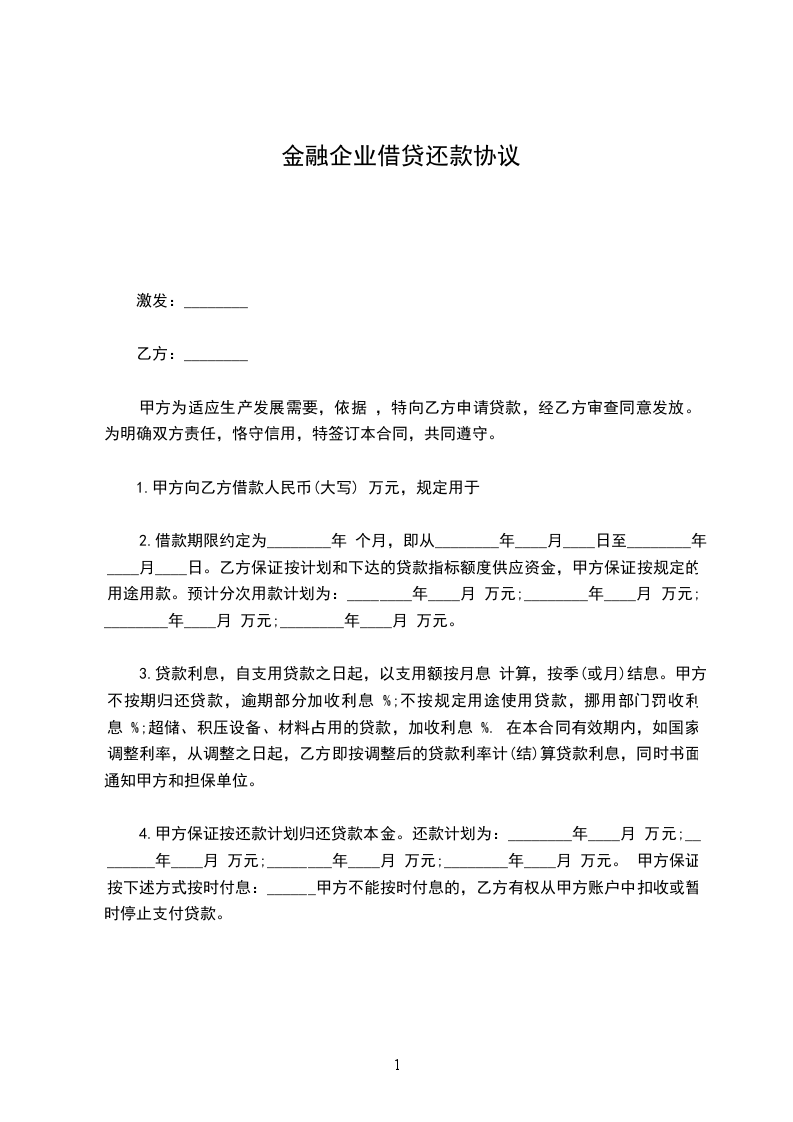 金融企业借贷还款协议

激发：________

乙方：________

甲方为适应生产发展需要，依据 ，特向乙方申请贷款，经乙方审查同意发放。为明确双方责任，恪守信用，特签订本合同，共同遵守。

1.甲方向乙方借款人民币(大写) 万元，规定用于

2.借款期限约定为________年 个月，即从________年____月____日至________年____月____日。乙方保证按计划和下达的贷款指标额度供应资金，甲方保证按规定的用途用款。预计分次用款计划为：________年____月 万元;________年____月 万元;________年____月 万元;________年____月 万元。

3.贷款利息，自支用贷款之日起，以支用额按月息 计算，按季(或月)结息。甲方不按期归还贷款，逾期部分加收利息 %;不按规定用途使用贷款，挪用部门罚收利息 %;超储、积压设备、材料占用的贷款，加收利息 %. 在本合同有效期内，如国家调整利率，从调整之日起，乙方即按调整后的贷款利率计(结)算贷款利息，同时书面通知甲方和担保单位。

4.甲方保证按还款计划归还贷款本金。还款计划为：________年____月 万元;________年____月 万元;________年____月 万元;________年____月 万元。 甲方保证按下述方式按时付息：______甲方不能按时付息的，乙方有权从甲方账户中扣收或暂时停止支付贷款。

1